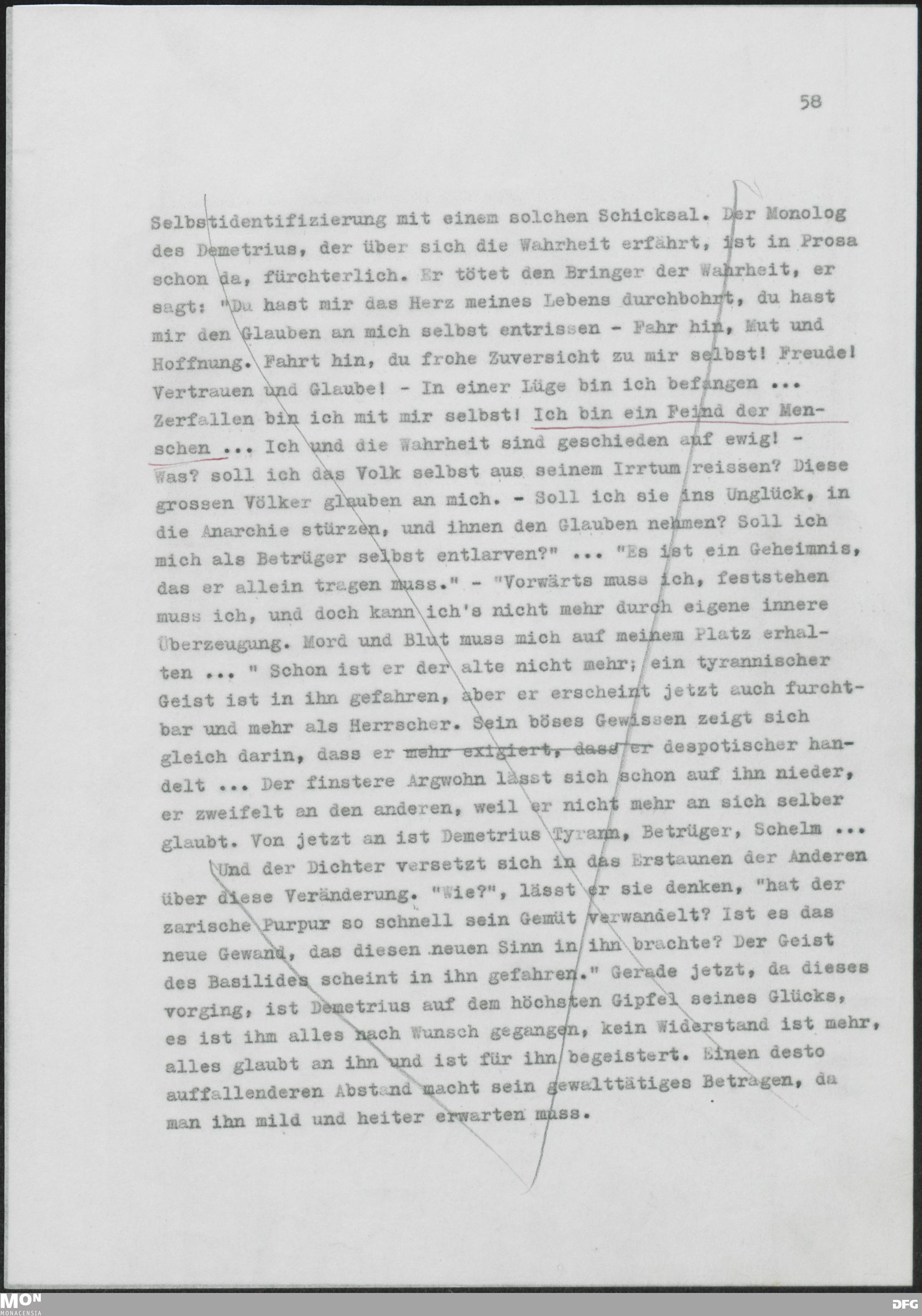 58

Selbstidentifizierung mit einem solchen Schicksal. Der Monolog des Demetrius, der über sich die Wahrheit erfährt, ist in Prosa schon da, fürchterlich. Er tötet den Bringer der Wahrheit, er sagt: "Du hast mir das Herz meines Lebens durchbohrt, du hast mir den Glauben an mich selbst entrissen - Fahr hin, Mut und Hoffnung. Fahrt hin, du frohe Zuversicht zu mir selbst! Freude! Vertrauen und Glaube! - In einer Lüge bin ich befangen ... Zerfallen bin ich mit mir selbst! Ich bin ein Feind der Menschen ... Ich und die Wahrheit sind geschieden auf ewig! - Was? soll ich das Volk selbst aus seinem Irrtum reissen? Diese grossen Völker glauben an mich. - Soll ich sie ins Unglück, in die Anarchie stürzen, und ihnen den Glauben nehmen? Soll ich mich als Betrüger selbst entlarven?" ... "Es ist ein Geheimnis, das er allein tragen muss." - "Vorwärts muss ich, feststehen muss ich, und doch kann ich's nicht mehr durch eigene innere Überzeugung. Mord und Blut muss mich auf meinem Platz erhalten ... " Schon ist er der alte nicht mehr; ein tyrannischer Geist ist in ihn gefahren, aber er erscheint jetzt auch furchtbar und mehr als Herrscher. Sein böses Gewissen zeigt sich gleich darin, dass er mehr exigiert, dass er despotischer handelt ... Der finstere Argwohn lässt sich schon auf ihn nieder, er zweifelt an den anderen, weil er nicht mehr an sich selber glaubt. Von jetzt an ist Demetrius Tyrann, Betrüger, Schelm ...

Und der Dichter versetzt sich in das Erstaunen der Anderen über diese Veränderung. "Wie?", lässt er sie denken, "hat der zarische Purpur so schnell sein Gemüt verwandelt? Ist es das neue Gewand, das diesen neuen Sinn in ihn brachte? Der Geist des Basilides scheint in ihn gefahren." Gerade jetzt, da dieses vorging, ist Demetrius auf dem höchsten Gipfel seines Glücks, es ist ihm alles nach Wunsch gegangen, kein Widerstand ist mehr, alles glaubt an ihn und ist für ihn begeistert. Einen desto auffallenderen Abstand macht sein gewalttätiges Betragen, da man ihn mild und heiter erwarten muss.

MON MONACENSIA

DFG